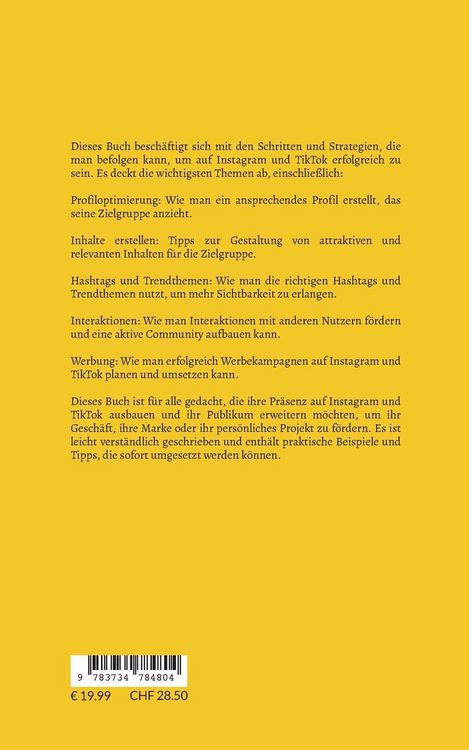 Dieses Buch beschäftigt sich mit den Schritten und Strategien, die man befolgen kann, um auf Instagram und TikTok erfolgreich zu sein. Es deckt die wichtigsten Themen ab, einschließlich:

Profiloptimierung: Wie man ein ansprechendes Profil erstellt, das seine Zielgruppe anzieht.

Inhalte erstellen: Tipps zur Gestaltung von attraktiven und relevanten Inhalten für die Zielgruppe.

Hashtags und Trendthemen: Wie man die richtigen Hashtags und Trendthemen nutzt, um mehr Sichtbarkeit zu erlangen.

Interaktionen: Wie man Interaktionen mit anderen Nutzern fördern und eine aktive Community aufbauen kann.

Werbung: Wie man erfolgreich Werbekampagnen auf Instagram und TikTok planen und umsetzen kann.

Dieses Buch ist für alle gedacht, die ihre Präsenz auf Instagram und TikTok ausbauen und ihr Publikum erweitern möchten, um ihr Geschäft, ihre Marke oder ihr persönliches Projekt zu fördern. Es ist leicht verständlich geschrieben und enthält praktische Beispiele und Tipps, die sofort umgesetzt werden können.

9 783734 784804

€ 19.99 CHF 28.50